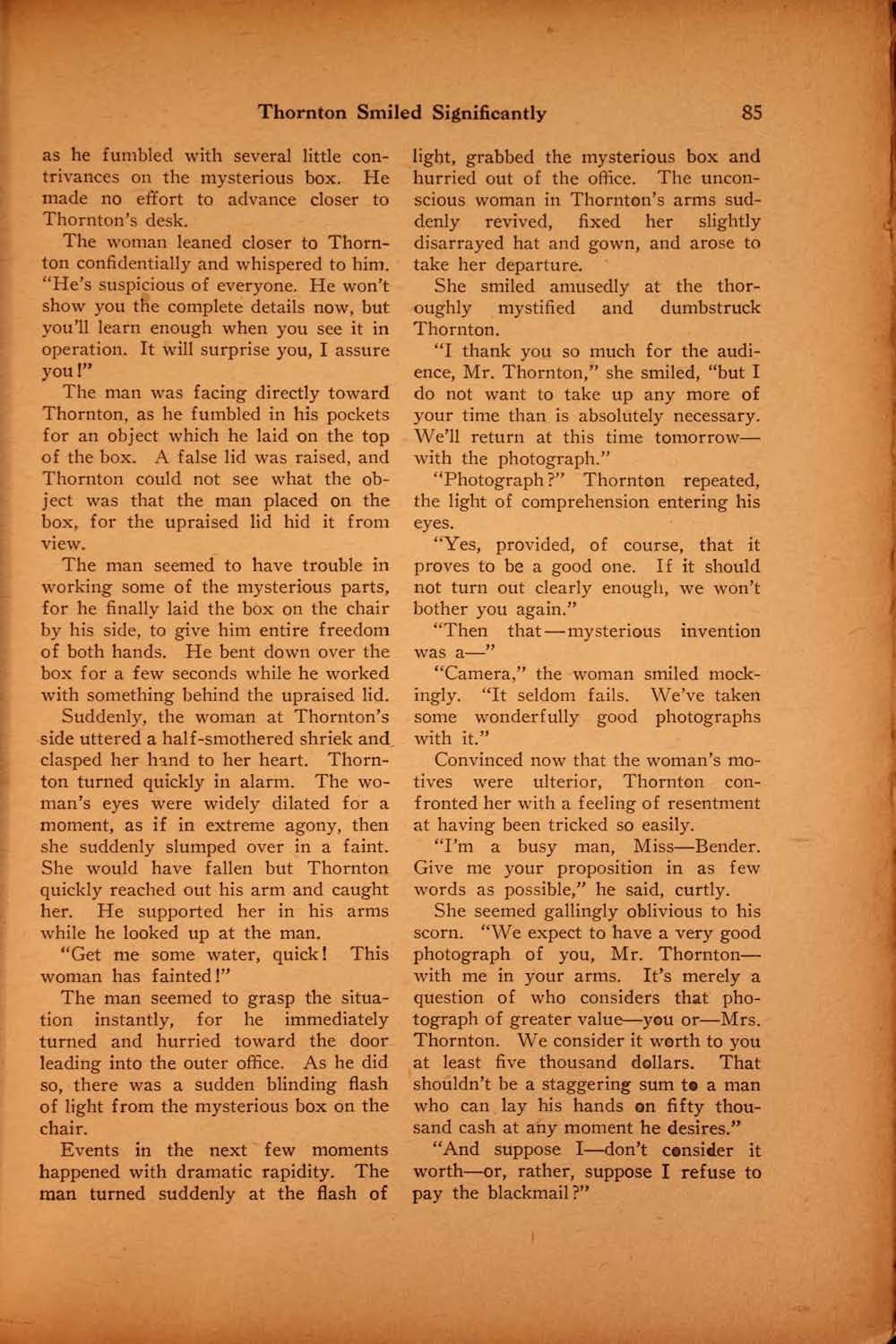 Thornton Smiled Significantly 85

as he fumbled with several little contrivances on the mysterious box. He made no effort to advance closer to Thornton's desk.

The woman leaned closer to Thornton confidentially and whispered to him. "He's suspicious of everyone. He won't show you the complete details now, but you'll learn enough when you see it in operation. It will surprise you, I assure you!"

The man was facing directly toward Thornton, as he fumbled in his pockets for an object which he laid on the top of the box. A false lid was raised, and Thornton could not see what the object was that the man placed on the box, for the upraised lid hid it from view.

The man seemed to have trouble in working some of the mysterious parts, for he finally laid the box on the chair by his side, to give him entire freedom of both hands. He bent down over the box for a few seconds while he worked with something behind the upraised lid.

Suddenly, the woman at Thornton's side uttered a half-smothered shriek and clasped her hand to her heart. Thornton turned quickly in alarm. The woman's eyes were widely dilated for a moment, as if in extreme agony, then she suddenly slumped over in a faint. She would have fallen but Thornton quickly reached out his arm and caught her. He supported her in his arms while he looked up at the man.

"Get me some water, quick! This woman has fainted!"

The man seemed to grasp the situation instantly, for he immediately turned and hurried toward the door leading into the outer office. As he did so, there was a sudden blinding flash of light from the mysterious box on the chair.

Events in the next few moments happened with dramatic rapidity. The man turned suddenly at the flash of light, grabbed the mysterious box and hurried out of the office. The unconscious woman in Thornton's arms suddenly revived, fixed her slightly disarrayed hat and gown, and arose to take her departure.

She smiled amusedly at the thoroughly mystified and dumbstruck Thornton.

"I thank you so much for the audience, Mr. Thornton," she smiled, "but I do not want to take up any more of your time than is absolutely necessary. We'll return at this time tomorrow—with the photograph."

"Photograph?" Thornton repeated, the light of comprehension entering his eyes.

"Yes, provided, of course, that it proves to be a good one. If it should not turn out clearly enough, we won't bother you again."

"Then that—mysterious invention was a—"

"Camera," the woman smiled mockingly. "It seldom fails. We've taken some wonderfully good photographs with it."

Convinced now that the woman's motives were ulterior, Thornton confronted her with a feeling of resentment at having been tricked so easily.

"I'm a busy man, Miss—Bender. Give me your proposition in as few words as possible," he said, curtly.

She seemed gallingly oblivious to his scorn. "We expect to have a very good photograph of you, Mr. Thornton—with me in your arms. It's merely a question of who considers that photograph of greater value—you or—Mrs. Thornton. We consider it worth to you at least five thousand dollars. That shouldn't be a staggering sum to a man who can lay his hands on fifty thousand cash at any moment he desires."

"And suppose I—don't consider it worth—or, rather, suppose I refuse to pay the blackmail?"